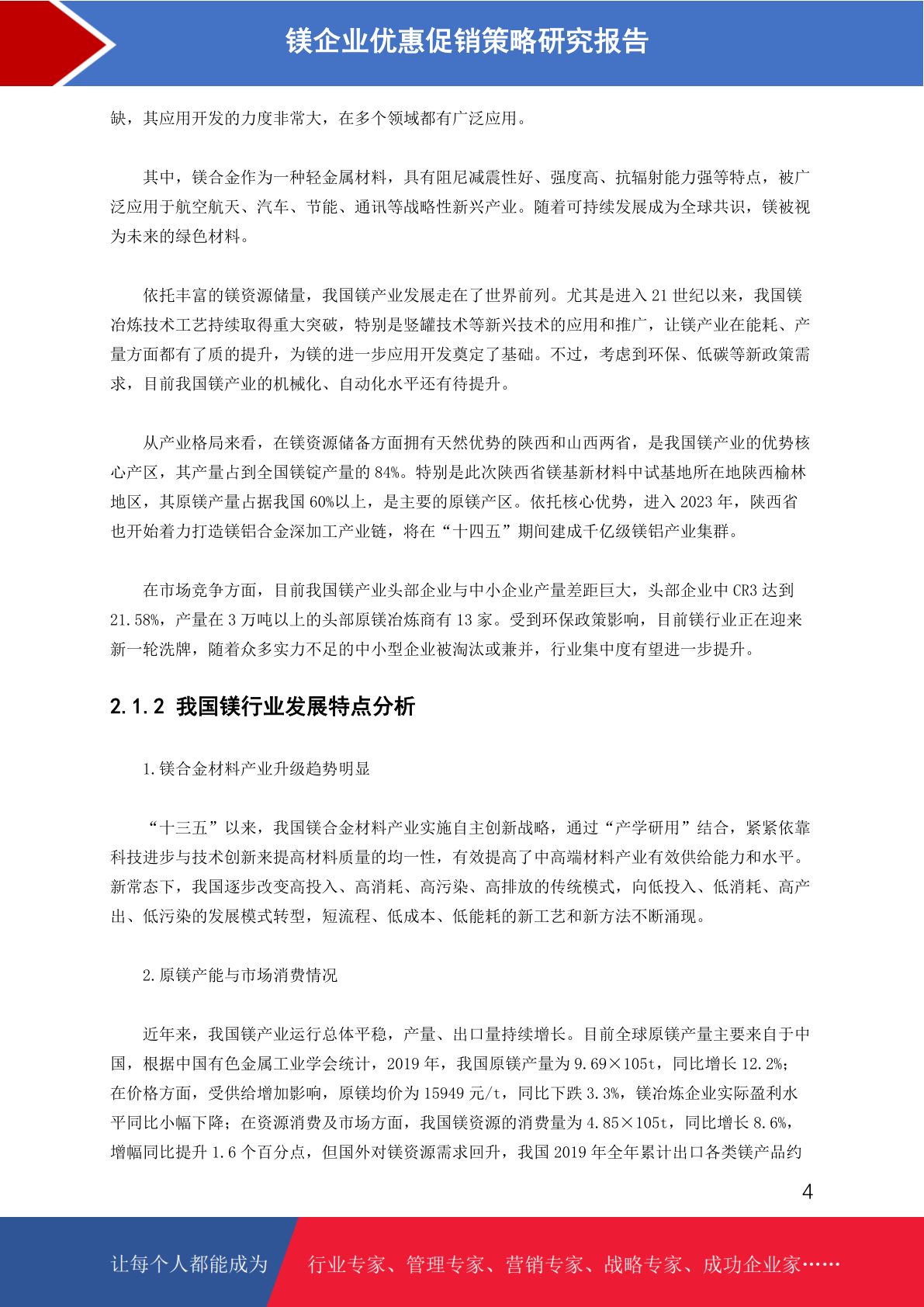 镁企业优惠促销策略研究报告

缺，其应用开发的力度非常大，在多个领域都有广泛应用。

其中，镁合金作为一种轻金属材料，具有阻尼减震性好、强度高、抗辐射能力强等特点，被广泛应用于航空航天、汽车、节能、通讯等战略性新兴产业。随着可持续发展成为全球共识，镁被视为未来的绿色材料。

依托丰富的镁资源储量，我国镁产业发展走在了世界前列。尤其是进入 21 世纪以来，我国镁冶炼技术工艺持续取得重大突破，特别是竖罐技术等新兴技术的应用和推广，让镁产业在能耗、产量方面都有了质的提升，为镁的进一步应用开发奠定了基础。不过，考虑到环保、低碳等新政策需求，目前我国镁产业的机械化、自动化水平还有待提升。

从产业格局来看，在镁资源储备方面拥有天然优势的陕西和山西两省，是我国镁产业的优势核心产区，其产量占到全国镁锭产量的 84%。特别是此次陕西省镁基新材料中试基地所在地陕西榆林地区，其原镁产量占据我国 60%以上，是主要的原镁产区。依托核心优势，进入 2023 年，陕西省也开始着力打造镁铝合金深加工产业链，将在“十四五”期间建成千亿级镁铝产业集群。

在市场竞争方面，目前我国镁产业头部企业与中小企业产量差距巨大，头部企业中 CR3 达到 21.58%，产量在 3 万吨以上的头部原镁冶炼商有 13 家。受到环保政策影响，目前镁行业正在迎来新一轮洗牌，随着众多实力不足的中小型企业被淘汰或兼并，行业集中度有望进一步提升。

2.1.2 我国镁行业发展特点分析

1.镁合金材料产业升级趋势明显

“十三五”以来，我国镁合金材料产业实施自主创新战略，通过“产学研用”结合，紧紧依靠科技进步与技术创新来提高材料质量的均一性，有效提高了中高端材料产业有效供给能力和水平。新常态下，我国逐步改变高投入、高消耗、高污染、高排放的传统模式，向低投入、低消耗、高产出、低污染的发展模式转型，短流程、低成本、低能耗的新工艺和新方法不断涌现。

2.原镁产能与市场消费情况

近年来，我国镁产业运行总体平稳，产量、出口量持续增长。目前全球原镁产量主要来自于中国，根据中国有色金属工业学会统计，2019 年，我国原镁产量为 9.69×105t，同比增长 12.2%；在价格方面，受供给增加影响，原镁均价为 15949 元/t，同比下跌 3.3%，镁冶炼企业实际盈利水平同比小幅下降；在资源消费及市场方面，我国镁资源的消费量为 4.85×105t，同比增长 8.6%，增幅同比提升 1.6 个百分点，但国外对镁资源需求回升，我国 2019 年全年累计出口各类镁产品约

4

让每个人都能成为　行业专家、管理专家、营销专家、战略专家、成功企业家……